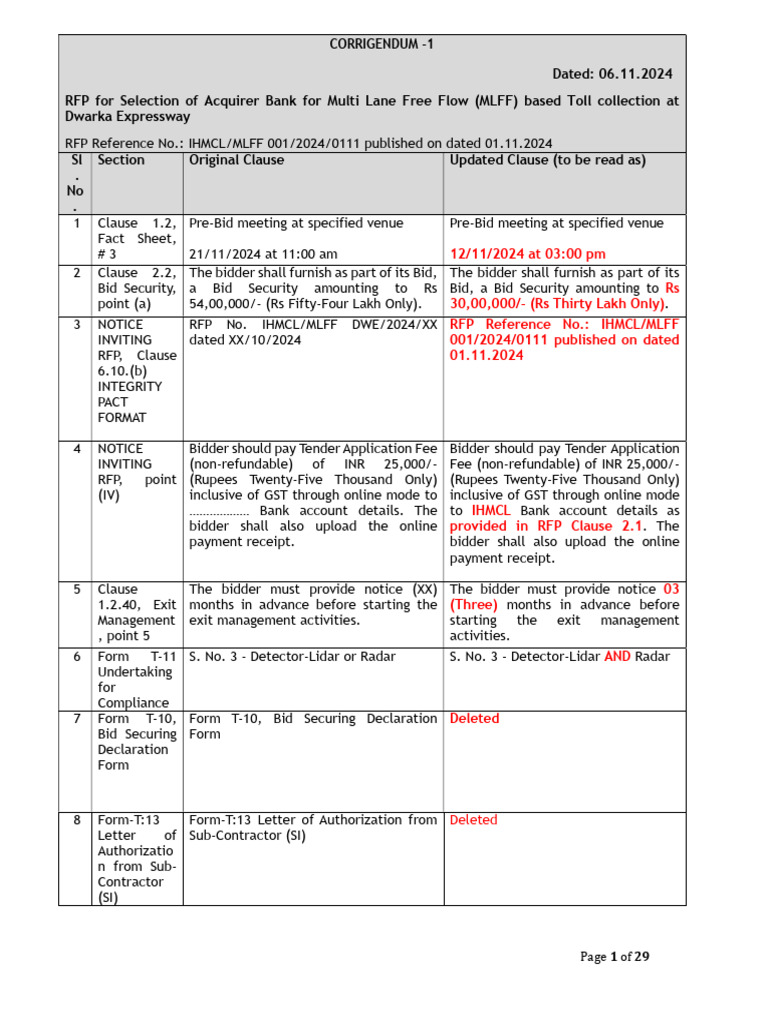 CORRIGENDUM -1

Dated: 06.11.2024

RFP for Selection of Acquirer Bank for Multi Lane Free Flow (MLFF) based Toll collection at Dwarka Expressway

RFP Reference No.: IHMCL/MLFF 001/2024/0111 published on dated 01.11.2024

| Sl. No. | Section | Original Clause | Updated Clause (to be read as) |
|---|---|---|---|
| 1 | Clause 1.2, Fact Sheet, # 3 | Pre-Bid meeting at specified venue 21/11/2024 at 11:00 am | Pre-Bid meeting at specified venue 12/11/2024 at 03:00 pm |
| 2 | Clause 2.2, Bid Security, point (a) | The bidder shall furnish as part of its Bid, a Bid Security amounting to Rs 54,00,000/- (Rs Fifty-Four Lakh Only). | The bidder shall furnish as part of its Bid, a Bid Security amounting to Rs 30,00,000/- (Rs Thirty Lakh Only). |
| 3 | NOTICE INVITING RFP, Clause 6.10.(b) INTEGRITY PACT FORMAT | RFP No. IHMCL/MLFF DWE/2024/XX dated XX/10/2024 | RFP Reference No.: IHMCL/MLFF 001/2024/0111 published on dated 01.11.2024 |
| 4 | NOTICE INVITING RFP, point (IV) | Bidder should pay Tender Application Fee (non-refundable) of INR 25,000/- (Rupees Twenty-Five Thousand Only) inclusive of GST through online mode to ……………… Bank account details. The bidder shall also upload the online payment receipt. | Bidder should pay Tender Application Fee (non-refundable) of INR 25,000/- (Rupees Twenty-Five Thousand Only) inclusive of GST through online mode to IHMCL Bank account details as provided in RFP Clause 2.1. The bidder shall also upload the online payment receipt. |
| 5 | Clause 1.2.40, Exit Management, point 5 | The bidder must provide notice (XX) months in advance before starting the exit management activities. | The bidder must provide notice 03 (Three) months in advance before starting the exit management activities. |
| 6 | Form T-11 Undertaking for Compliance | S. No. 3 - Detector-Lidar or Radar | S. No. 3 - Detector-Lidar AND Radar |
| 7 | Form T-10, Bid Securing Declaration Form | Form T-10, Bid Securing Declaration Form | Deleted |
| 8 | Form-T:13 Letter of Authorization from Sub-Contractor (SI) | Form-T:13 Letter of Authorization from Sub-Contractor (SI) | Deleted |

Page 1 of 29